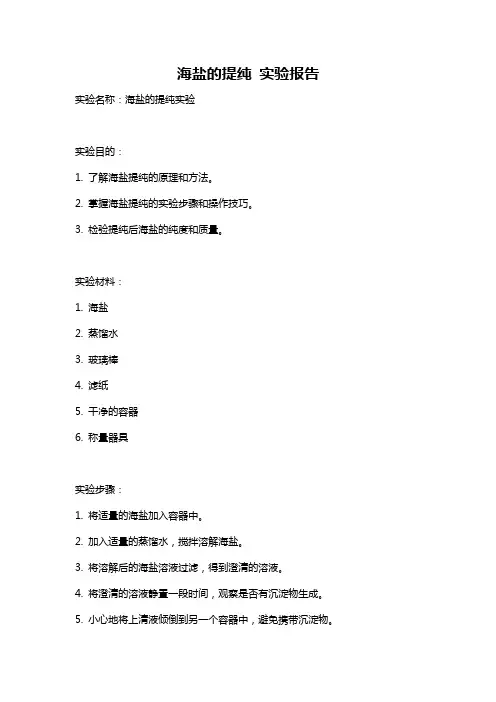 海盐的提纯 实验报告

实验名称：海盐的提纯实验

实验目的：

1. 了解海盐提纯的原理和方法。

2. 掌握海盐提纯的实验步骤和操作技巧。

3. 检验提纯后海盐的纯度和质量。

实验材料：

1. 海盐

2. 蒸馏水

3. 玻璃棒

4. 滤纸

5. 干净的容器

6. 称量器具

实验步骤：

1. 将适量的海盐加入容器中。

2. 加入适量的蒸馏水，搅拌溶解海盐。

3. 将溶解后的海盐溶液过滤，得到澄清的溶液。

4. 将澄清的溶液静置一段时间，观察是否有沉淀物生成。

5. 小心地将上清液倾倒到另一个容器中，避免携带沉淀物。